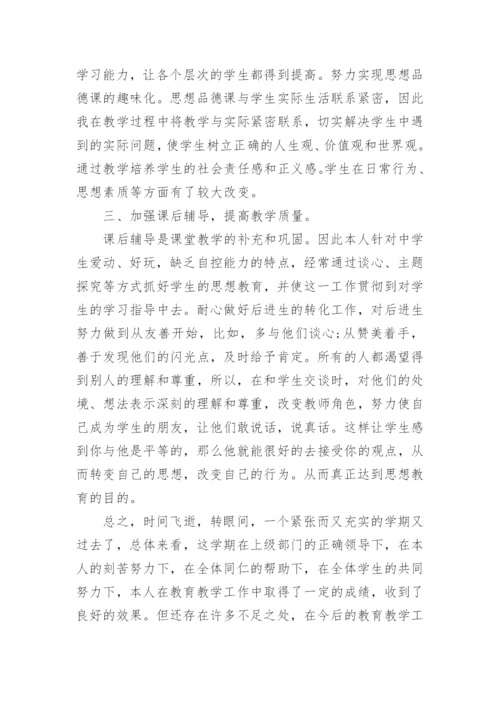 学习能力，让各个层次的学生都得到提高。努力实现思想品德课的趣味化。思想品德课与学生实际生活联系紧密，因此我在教学过程中将教学与实际紧密联系，切实解决学生中遇到的实际问题，使学生树立正确的人生观、价值观和世界观。通过教学培养学生的社会责任感和正义感。学生在日常行为、思想素质等方面有了较大改变。

三、加强课后辅导，提高教学质量。

课后辅导是课堂教学的补充和巩固。因此本人针对中学生爱动、好玩，缺乏自控能力的特点，经常通过谈心、主题探究等方式抓好学生的思想教育，并使这一工作贯彻到对学生的学习指导中去。耐心做好后进生的转化工作，对后进生努力做到从友善开始，比如，多与他们谈心；从赞美着手，善于发现他们的闪光点，及时给予肯定。所有的人都渴望得到别人的理解和尊重，所以，在和学生交谈时，对他们的处境、想法表示深刻的理解和尊重，改变教师角色，努力使自己成为学生的朋友，让他们敢说话，说真话。这样让学生感到你与他是平等的，那么他就能很好的去接受你的观点，从而转变自己的思想，改变自己的行为。从而真正达到思想教育的目的。

总之，时间飞逝，转眼间，一个紧张而又充实的学期又过去了，总体来看，这学期在上级部门的正确领导下，在本人的刻苦努力下，在全体同仁的帮助下，在全体学生的共同努力下，本人在教育教学工作中取得了一定的成绩，收到了良好的效果。但还存在许多不足之处，在今后的教育教学工